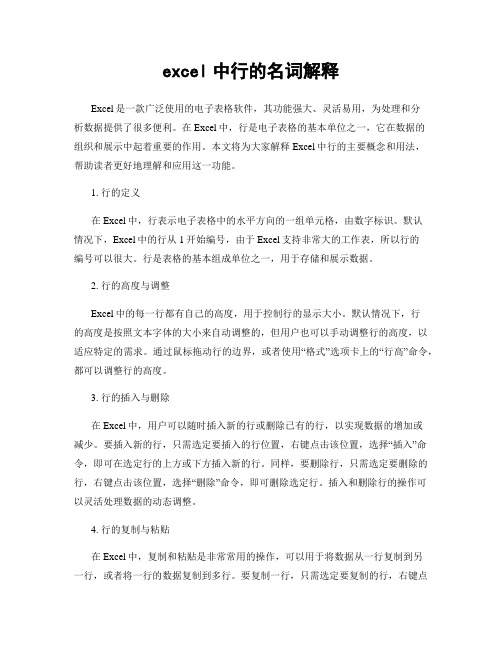 excel 中行的名词解释

Excel 是一款广泛使用的电子表格软件，其功能强大、灵活易用，为处理和分析数据提供了很多便利。在 Excel 中，行是电子表格的基本单位之一，它在数据的组织和展示中起着重要的作用。本文将为大家解释 Excel 中行的主要概念和用法，帮助读者更好地理解和应用这一功能。

1. 行的定义

在 Excel 中，行表示电子表格中的水平方向的一组单元格，由数字标识。默认情况下，Excel 中的行从 1 开始编号，由于 Excel 支持非常大的工作表，所以行的编号可以很大。行是表格的基本组成单位之一，用于存储和展示数据。

2. 行的高度与调整

Excel 中的每一行都有自己的高度，用于控制行的显示大小。默认情况下，行的高度是按照文本字体的大小来自动调整的，但用户也可以手动调整行的高度，以适应特定的需求。通过鼠标拖动行的边界，或者使用“格式”选项卡上的“行高”命令，都可以调整行的高度。

3. 行的插入与删除

在 Excel 中，用户可以随时插入新的行或删除已有的行，以实现数据的增加或减少。要插入新的行，只需选定要插入的行位置，右键点击该位置，选择“插入”命令，即可在选定行的上方或下方插入新的行。同样，要删除行，只需选定要删除的行，右键点击该位置，选择“删除”命令，即可删除选定行。插入和删除行的操作可以灵活处理数据的动态调整。

4. 行的复制与粘贴

在 Excel 中，复制和粘贴是非常常用的操作，可以用于将数据从一行复制到另一行，或者将一行的数据复制到多行。要复制一行，只需选定要复制的行，右键点